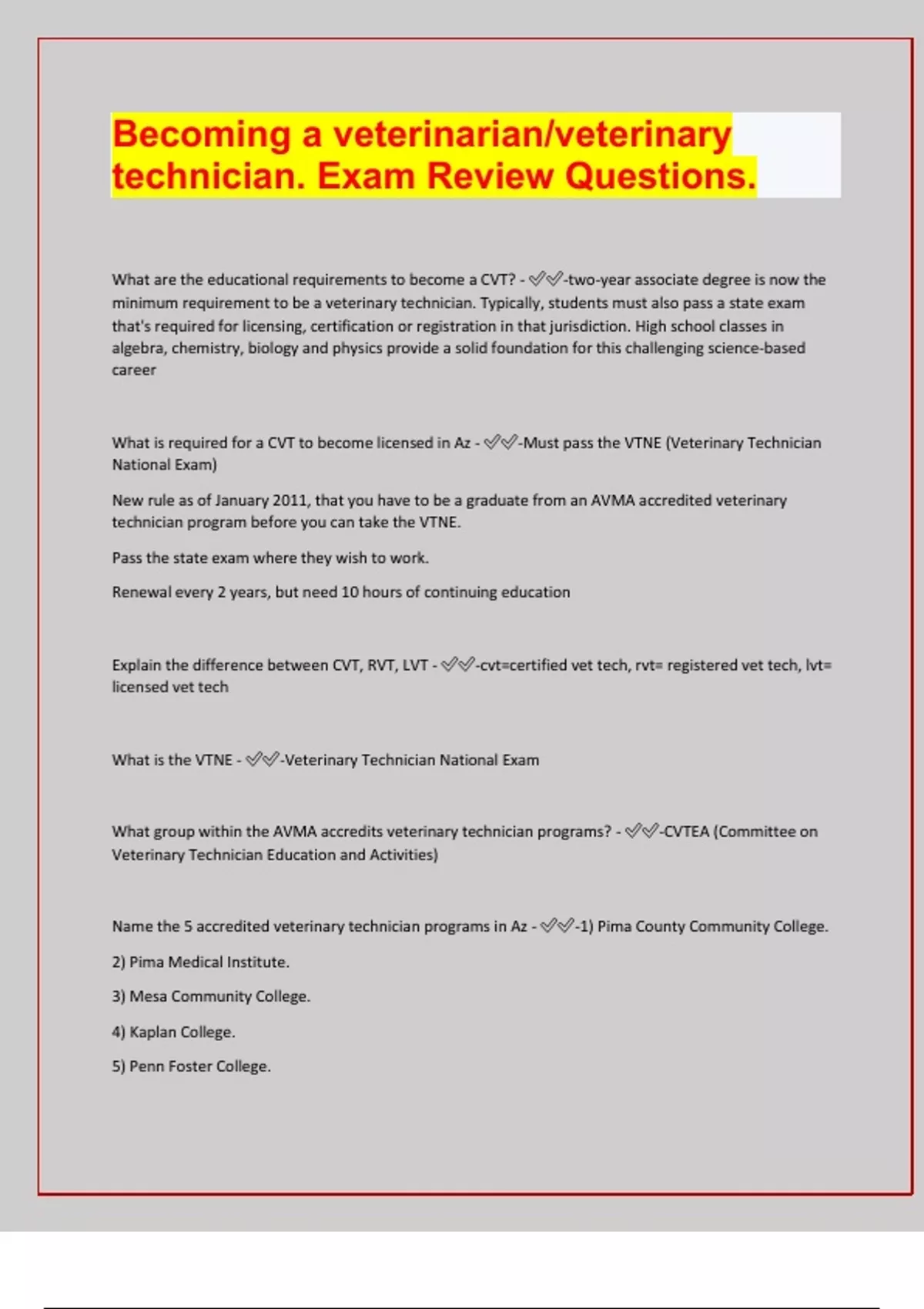 Becoming a veterinarian/veterinary technician. Exam Review Questions.

What are the educational requirements to become a CVT? - ✅✅-two-year associate degree is now the minimum requirement to be a veterinary technician. Typically, students must also pass a state exam that's required for licensing, certification or registration in that jurisdiction. High school classes in algebra, chemistry, biology and physics provide a solid foundation for this challenging science-based career

What is required for a CVT to become licensed in Az - ✅✅-Must pass the VTNE (Veterinary Technician National Exam)

New rule as of January 2011, that you have to be a graduate from an AVMA accredited veterinary technician program before you can take the VTNE.

Pass the state exam where they wish to work.

Renewal every 2 years, but need 10 hours of continuing education

Explain the difference between CVT, RVT, LVT - ✅✅-cvt=certified vet tech, rvt= registered vet tech, lvt= licensed vet tech

What is the VTNE - ✅✅-Veterinary Technician National Exam

What group within the AVMA accredits veterinary technician programs? - ✅✅-CVTEA (Committee on Veterinary Technician Education and Activities)

Name the 5 accredited veterinary technician programs in Az - ✅✅-1) Pima County Community College.

2) Pima Medical Institute.

3) Mesa Community College.

4) Kaplan College.

5) Penn Foster College.